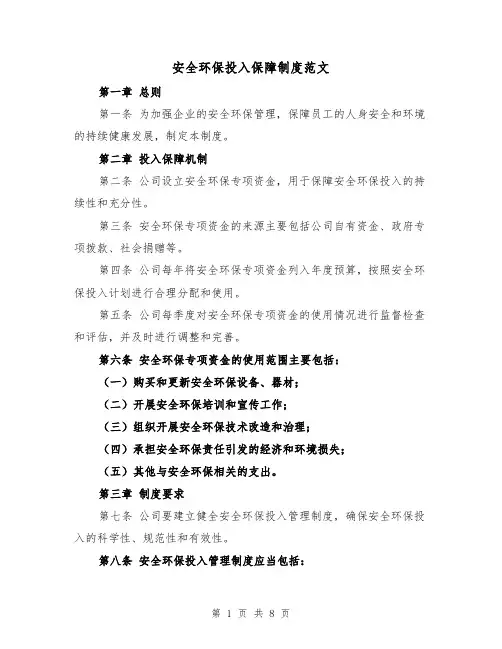 安全环保投入保障制度范文

第一章 总则

第一条 为加强企业的安全环保管理，保障员工的人身安全和环境的持续健康发展，制定本制度。

第二章 投入保障机制

第二条 公司设立安全环保专项资金，用于保障安全环保投入的持续性和充分性。

第三条 安全环保专项资金的来源主要包括公司自有资金、政府专项拨款、社会捐赠等。

第四条 公司每年将安全环保专项资金列入年度预算，按照安全环保投入计划进行合理分配和使用。

第五条 公司每季度对安全环保专项资金的使用情况进行监督检查和评估，并及时进行调整和完善。

第六条 安全环保专项资金的使用范围主要包括：

（一）购买和更新安全环保设备、器材；

（二）开展安全环保培训和宣传工作；

（三）组织开展安全环保技术改造和治理；

（四）承担安全环保责任引发的经济和环境损失；

（五）其他与安全环保相关的支出。

第三章 制度要求

第七条 公司要建立健全安全环保投入管理制度，确保安全环保投入的科学性、规范性和有效性。

第八条 安全环保投入管理制度应当包括：

第 1 页 共 8 页